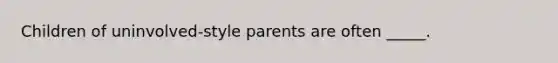 Children of uninvolved-style parents are often _____.